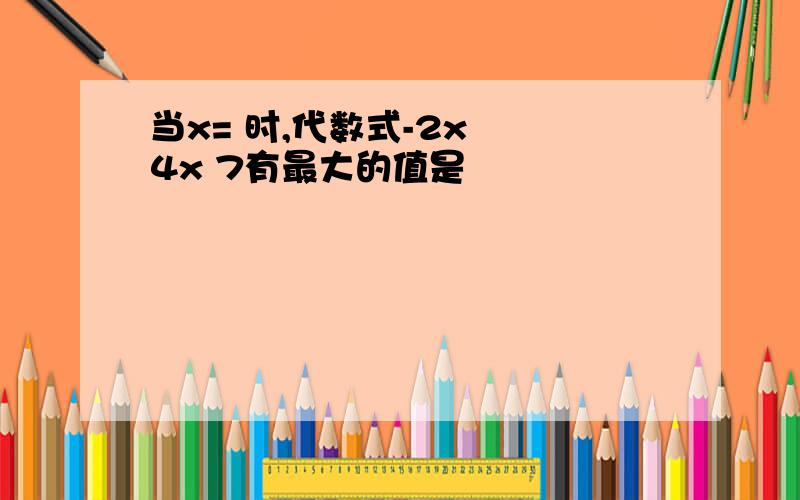 当x= 时,代数式-2x
4x 7有最大的值是